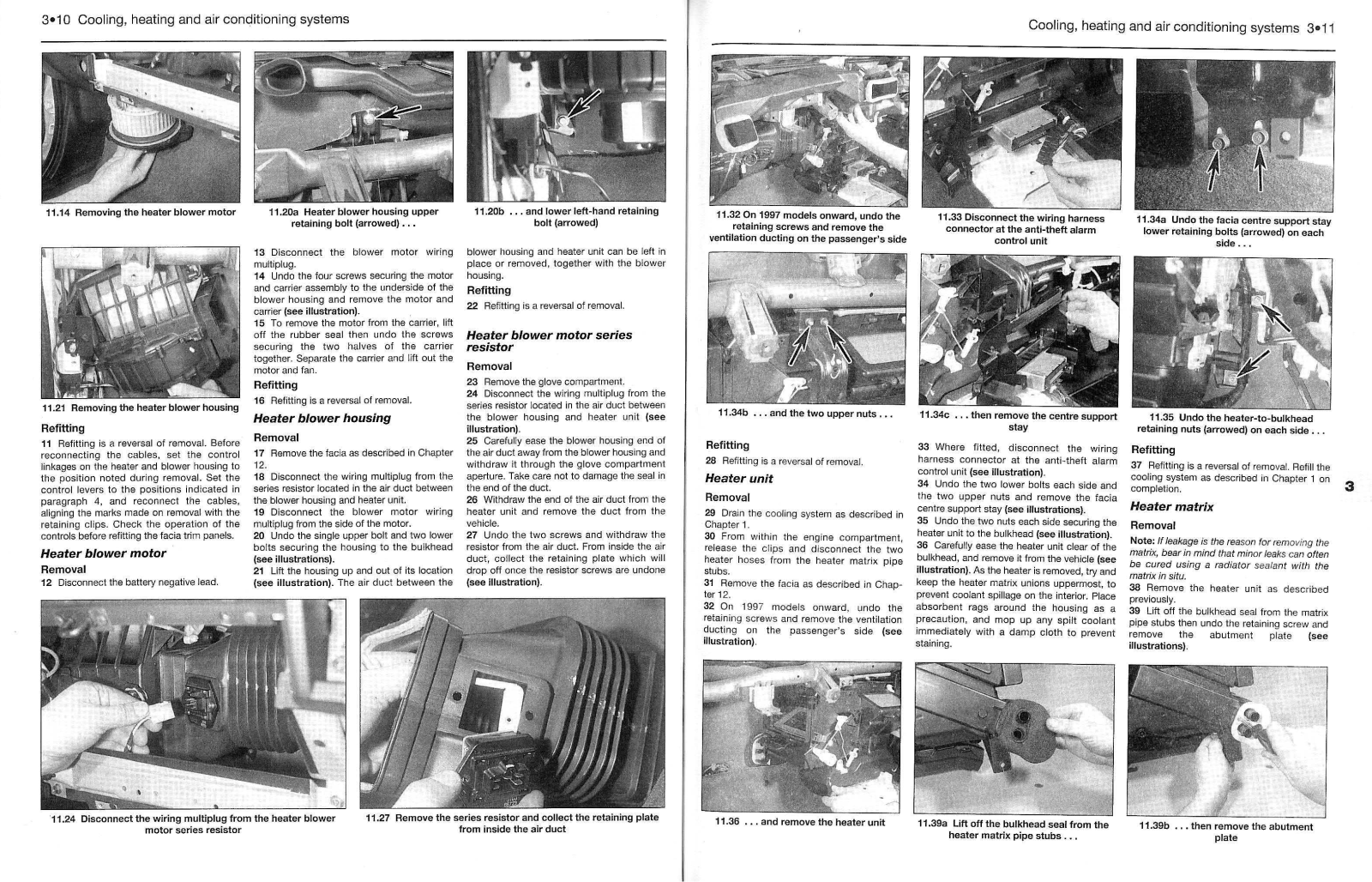 3•10 Cooling, heating and air conditioning systems

11.14 Removing the heater blower motor

11.20a Heater blower housing upper retaining bolt (arrowed) . . .

11.20b . . . and lower left-hand retaining bolt (arrowed)

11.21 Removing the heater blower housing

Refitting

11 Refitting is a reversal of removal. Before reconnecting the cables, set the control linkages on the heater and blower housing to the position noted during removal. Set the control levers to the positions indicated in paragraph 4, and reconnect the cables, aligning the marks made on removal with the retaining clips. Check the operation of the controls before refitting the facia trim panels.

Heater blower motor

Removal

12 Disconnect the battery negative lead.

13 Disconnect the blower motor wiring multiplug.

14 Undo the four screws securing the motor and carrier assembly to the underside of the blower housing and remove the motor and carrier (see illustration).

15 To remove the motor from the carrier, lift off the rubber seal then undo the screws securing the two halves of the carrier together. Separate the carrier and lift out the motor and fan.

Refitting

16 Refitting is a reversal of removal.

Heater blower housing

Removal

17 Remove the facia as described in Chapter 12.

18 Disconnect the wiring multiplug from the series resistor located in the air duct between the blower housing and heater unit.

19 Disconnect the blower motor wiring multiplug from the side of the motor.

20 Undo the single upper bolt and two lower bolts securing the housing to the bulkhead (see illustrations).

21 Lift the housing up and out of its location (see illustration). The air duct between the blower housing and heater unit can be left in place or removed, together with the blower housing.

Refitting

22 Refitting is a reversal of removal.

Heater blower motor series resistor

Removal

23 Remove the glove compartment.

24 Disconnect the wiring multiplug from the series resistor located in the air duct between the blower housing and heater unit (see illustration).

25 Carefully ease the blower housing end of the air duct away from the blower housing and withdraw it through the glove compartment aperture. Take care not to damage the seal in the end of the duct.

26 Withdraw the end of the air duct from the heater unit and remove the duct from the vehicle.

27 Undo the two screws and withdraw the resistor from the air duct. From inside the air duct, collect the retaining plate which will drop off once the resistor screws are undone (see illustration).

11.24 Disconnect the wiring multiplug from the heater blower motor series resistor

11.27 Remove the series resistor and collect the retaining plate from inside the air duct

Cooling, heating and air conditioning systems 3•11

11.32 On 1997 models onward, undo the retaining screws and remove the ventilation ducting on the passenger's side

11.33 Disconnect the wiring harness connector at the anti-theft alarm control unit

11.34a Undo the facia centre support stay lower retaining bolts (arrowed) on each side . . .

11.34b . . . and the two upper nuts . . .

11.34c . . . then remove the centre support stay

11.35 Undo the heater-to-bulkhead retaining nuts (arrowed) on each side . . .

Refitting

28 Refitting is a reversal of removal.

Heater unit

Removal

29 Drain the cooling system as described in Chapter 1.

30 From within the engine compartment, release the clips and disconnect the two heater hoses from the heater matrix pipe stubs.

31 Remove the facia as described in Chapter 12.

32 On 1997 models onward, undo the retaining screws and remove the ventilation ducting on the passenger's side (see illustration).

33 Where fitted, disconnect the wiring harness connector at the anti-theft alarm control unit (see illustration).

34 Undo the two lower bolts each side and the two upper nuts and remove the facia centre support stay (see illustrations).

35 Undo the two nuts each side securing the heater unit to the bulkhead (see illustration).

36 Carefully ease the heater unit clear of the bulkhead, and remove it from the vehicle (see illustration). As the heater is removed, try and keep the heater matrix unions uppermost, to prevent coolant spillage on the interior. Place absorbent rags around the housing as a precaution, and mop up any spilt coolant immediately with a damp cloth to prevent staining.

Refitting

37 Refitting is a reversal of removal. Refill the cooling system as described in Chapter 1 on completion.

Heater matrix

Removal

Note: If leakage is the reason for removing the matrix, bear in mind that minor leaks can often be cured using a radiator sealant with the matrix in situ.

38 Remove the heater unit as described previously.

39 Lift off the bulkhead seal from the matrix pipe stubs then undo the retaining screw and remove the abutment plate (see illustrations).

3

11.36 . . . and remove the heater unit

11.39a Lift off the bulkhead seal from the heater matrix pipe stubs . . .

11.39b . . . then remove the abutment plate